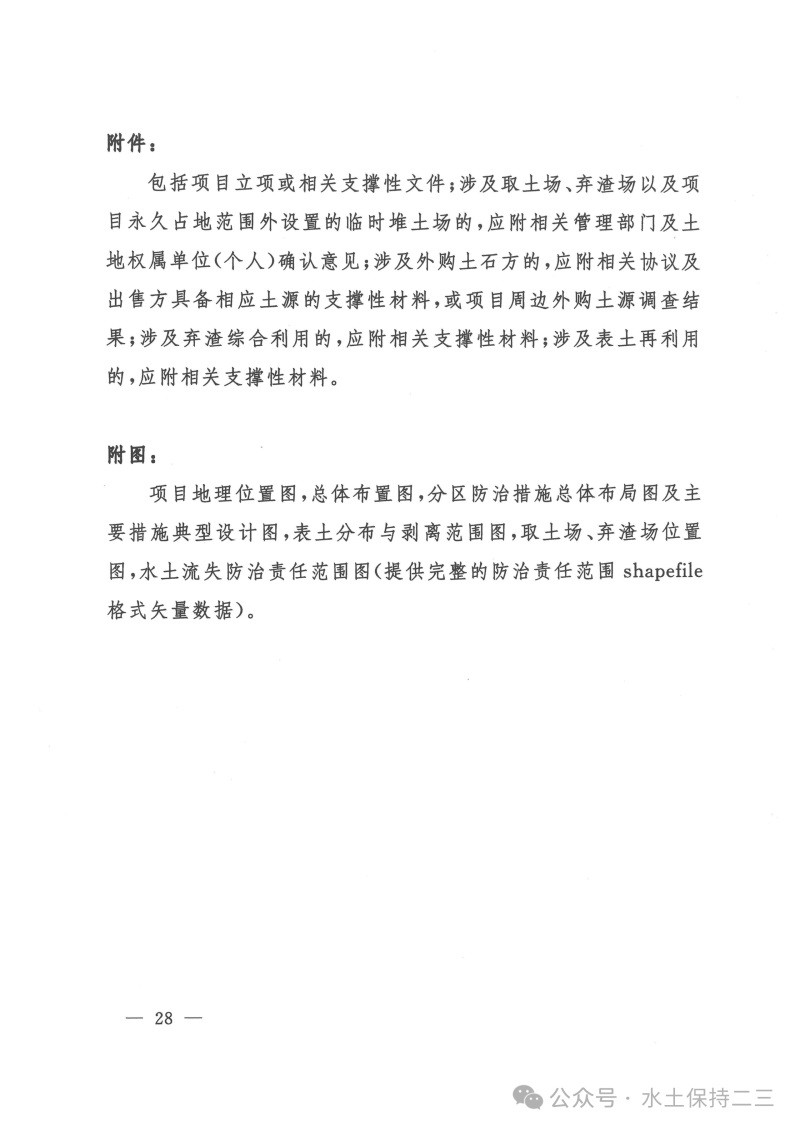 附件：

包括项目立项或相关支撑性文件；涉及取土场、弃渣场以及项目永久占地范围外设置的临时堆土场的，应附相关管理部门及土地权属单位(个人)确认意见；涉及外购土石方的，应附相关协议及出售方具备相应土源的支撑性材料，或项目周边外购土源调查结果；涉及弃渣综合利用的，应附相关支撑性材料；涉及表土再利用的，应附相关支撑性材料。

附图：

项目地理位置图，总体布置图，分区防治措施总体布局图及主要措施典型设计图，表土分布与剥离范围图，取土场、弃渣场位置图，水土流失防治责任范围图(提供完整的防治责任范围 shapefile 格式矢量数据)。

— 28 —

公众号 · 水土保持二三